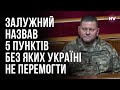 NV

ЗАЛУЖНИЙ НАЗВАВ 5 ПУНКТІВ БЕЗ ЯКИХ УКРАЇНІ НЕ ПЕРЕМОГТИ